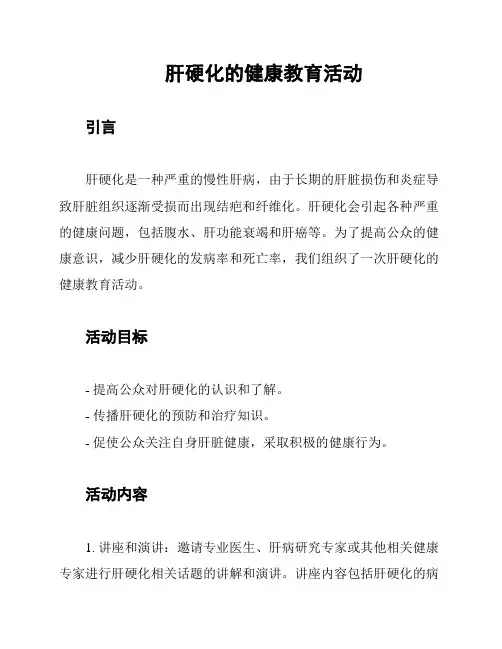 肝硬化的健康教育活动

引言

肝硬化是一种严重的慢性肝病，由于长期的肝脏损伤和炎症导致肝脏组织逐渐受损而出现结疤和纤维化。肝硬化会引起各种严重的健康问题，包括腹水、肝功能衰竭和肝癌等。为了提高公众的健康意识，减少肝硬化的发病率和死亡率，我们组织了一次肝硬化的健康教育活动。

活动目标

- 提高公众对肝硬化的认识和了解。
- 传播肝硬化的预防和治疗知识。
- 促使公众关注自身肝脏健康，采取积极的健康行为。

活动内容

1. 讲座和演讲：邀请专业医生、肝病研究专家或其他相关健康专家进行肝硬化相关话题的讲解和演讲。讲座内容包括肝硬化的病